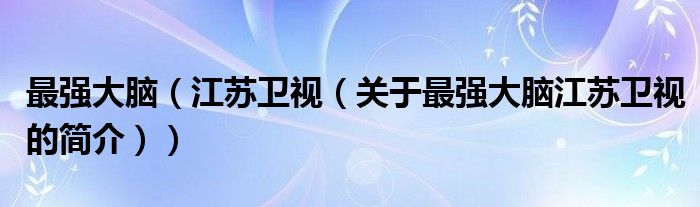 最强大脑（江苏卫视（关于最强大脑江苏卫视的简介））